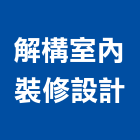 解構室內
裝修設計